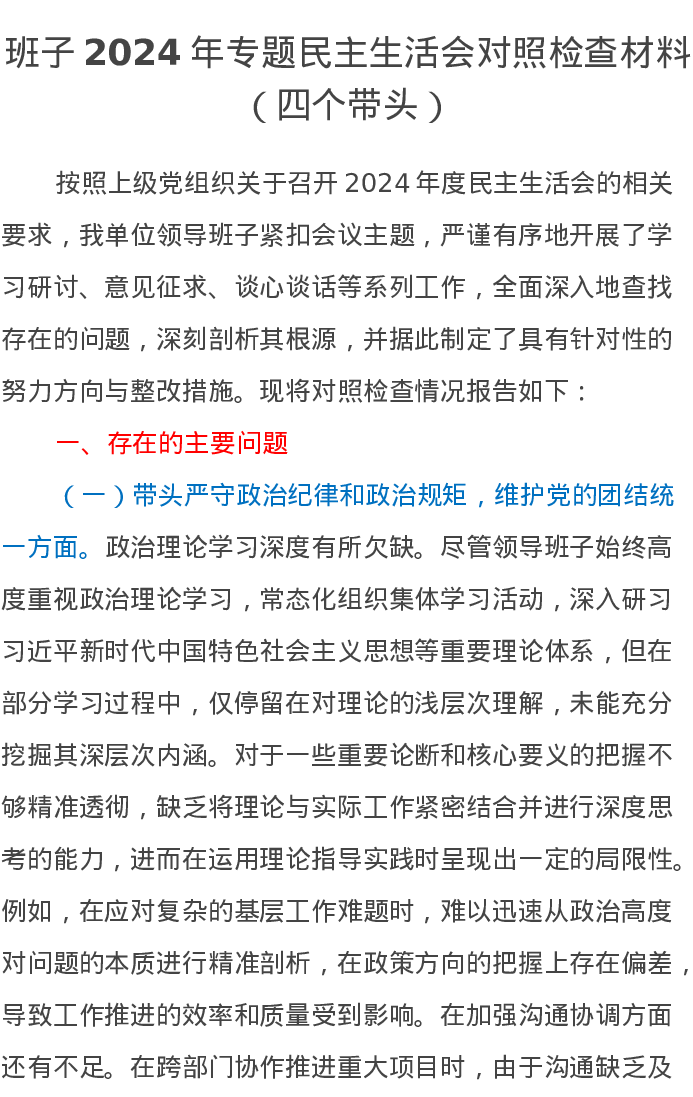 班子 2024 年专题民主生活会对照检查材料（四个带头）

按照上级党组织关于召开 2024 年度民主生活会的相关要求，我单位领导班子紧扣会议主题，严谨有序地开展了学习研讨、意见征求、谈心谈话等系列工作，全面深入地查找存在的问题，深刻剖析其根源，并据此制定了具有针对性的努力方向与整改措施。现将对照检查情况报告如下：

一、存在的主要问题

（一）带头严守政治纪律和政治规矩，维护党的团结统一方面。政治理论学习深度有所欠缺。尽管领导班子始终高度重视政治理论学习，常态化组织集体学习活动，深入研习习近平新时代中国特色社会主义思想等重要理论体系，但在部分学习过程中，仅停留在对理论的浅层次理解，未能充分挖掘其深层次内涵。对于一些重要论断和核心要义的把握不够精准透彻，缺乏将理论与实际工作紧密结合并进行深度思考的能力，进而在运用理论指导实践时呈现出一定的局限性。例如，在应对复杂的基层工作难题时，难以迅速从政治高度对问题的本质进行精准剖析，在政策方向的把握上存在偏差，导致工作推进的效率和质量受到影响。在加强沟通协调方面还有不足。在跨部门协作推进重大项目时，由于沟通缺乏及